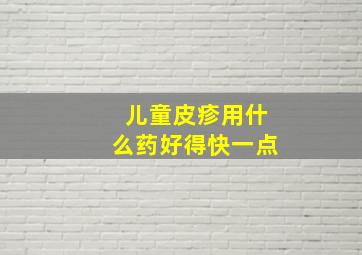 儿童皮疹用什么药好得快一点